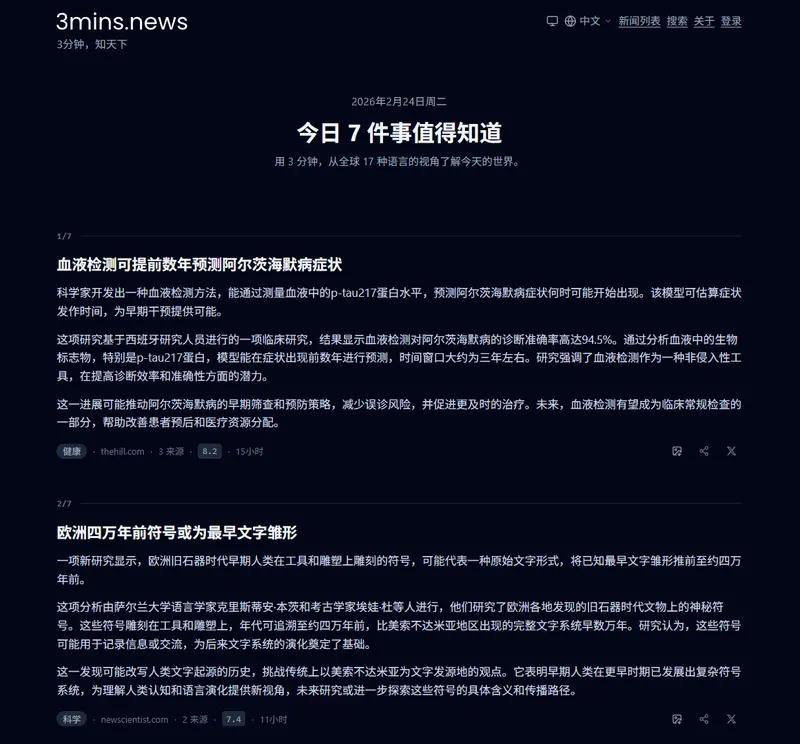 3mins.news
3分钟，知天下

中文 新闻列表 搜索 关于 登录

2026年2月24日周二

今日 7 件事值得知道

用 3 分钟，从全球 17 种语言的视角了解今天的世界。

1/7

血液检测可提前数年预测阿尔茨海默病症状

科学家开发出一种血液检测方法，能通过测量血液中的p-tau217蛋白水平，预测阿尔茨海默病症状何时可能开始出现。该模型可估算症状发作时间，为早期干预提供可能。

这项研究基于西班牙研究人员进行的一项临床研究，结果显示血液检测对阿尔茨海默病的诊断准确率高达94.5%。通过分析血液中的生物标志物，特别是p-tau217蛋白，模型能在症状出现前数年进行预测，时间窗口大约为三年左右。研究强调了血液检测作为一种非侵入性工具，在提高诊断效率和准确性方面的潜力。

这一进展可能推动阿尔茨海默病的早期筛查和预防策略，减少误诊风险，并促进更及时的治疗。未来，血液检测有望成为临床常规检查的一部分，帮助改善患者预后和医疗资源分配。

健康 · thehill.com · 3 来源 · 8.2 · 15小时

2/7

欧洲四万年前符号或为最早文字雏形

一项新研究显示，欧洲旧石器时代早期人类在工具和雕塑上雕刻的符号，可能代表一种原始文字形式，将已知最早文字雏形推前至约四万年前。

这项分析由萨尔兰大学语言学家克里斯蒂安·本茨和考古学家埃娃·杜等人进行，他们研究了欧洲各地发现的旧石器时代文物上的神秘符号。这些符号雕刻在工具和雕塑上，年代可追溯至约四万年前，比美索不达米亚地区出现的完整文字系统早数万年。研究认为，这些符号可能用于记录信息或交流，为后来文字系统的演化奠定了基础。

这一发现可能改写人类文字起源的历史，挑战传统上以美索不达米亚为文字发源地的观点。它表明早期人类在更早时期已发展出复杂符号系统，为理解人类认知和语言演化提供新视角，未来研究或进一步探索这些符号的具体含义和传播路径。

科学 · newscientist.com · 2 来源 · 7.4 · 11小时